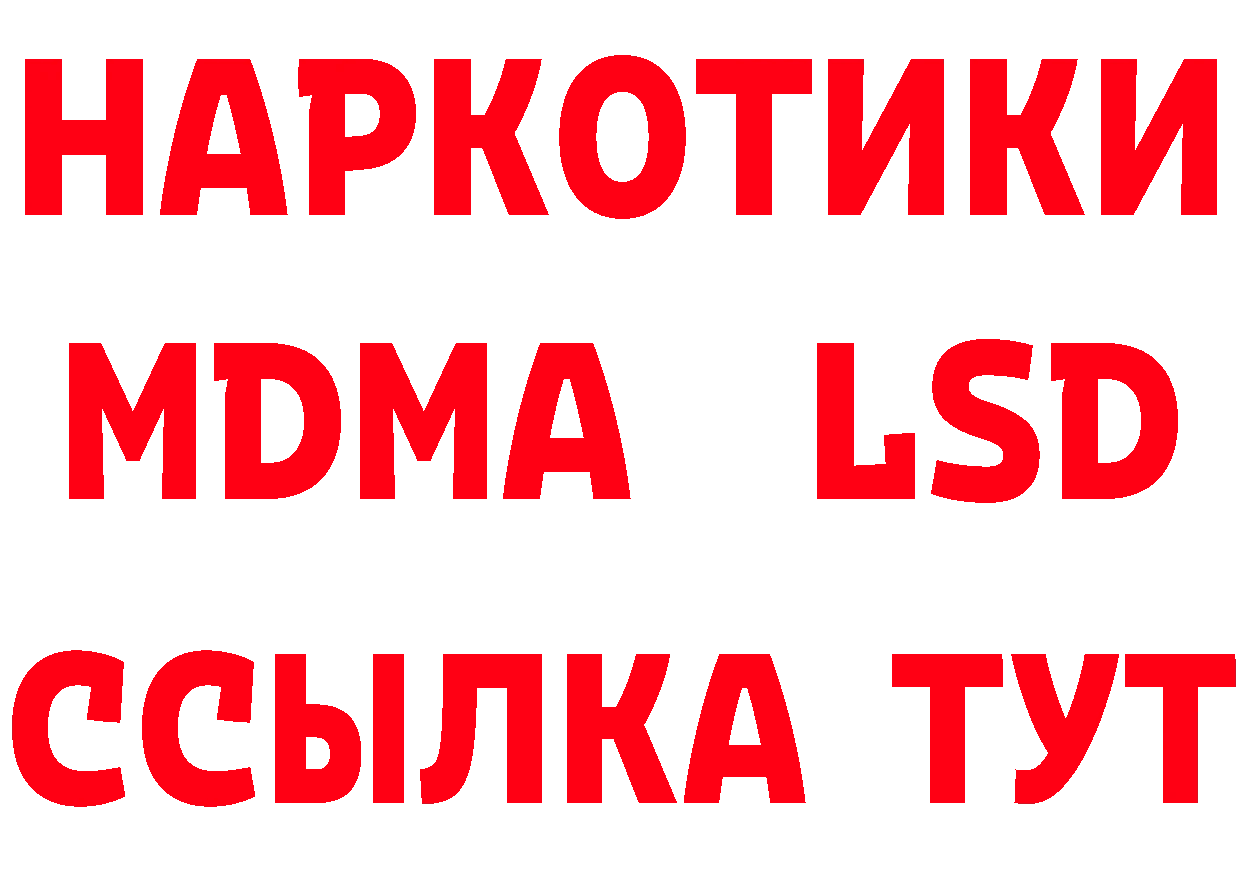 НАРКОТИКИ
MDMA LSD
ССЫЛКА ТУТ